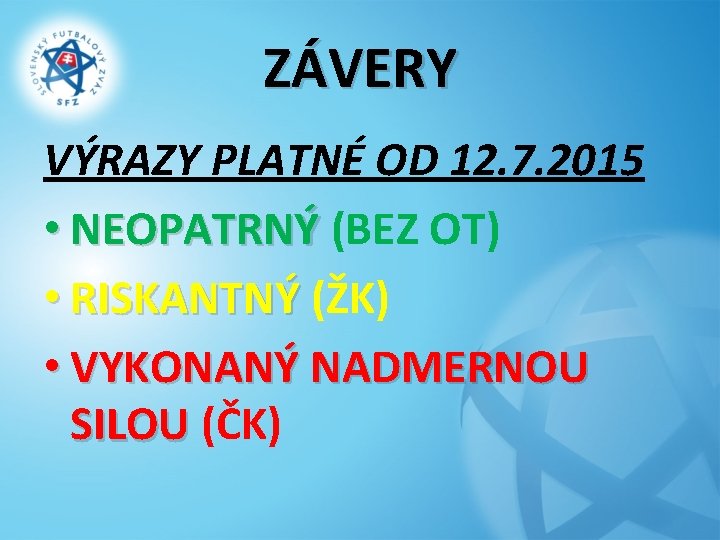 SLOVENSKÝ FUTBALOVÝ ZVÄZ
SFZ

ZÁVERY

VÝRAZY PLATNÉ OD 12.7.2015

• NEOPATRNÝ (BEZ OT)
• RISKANTNÝ (ŽK)
• VYKONANÝ NADMERNOU SILOU (ČK)